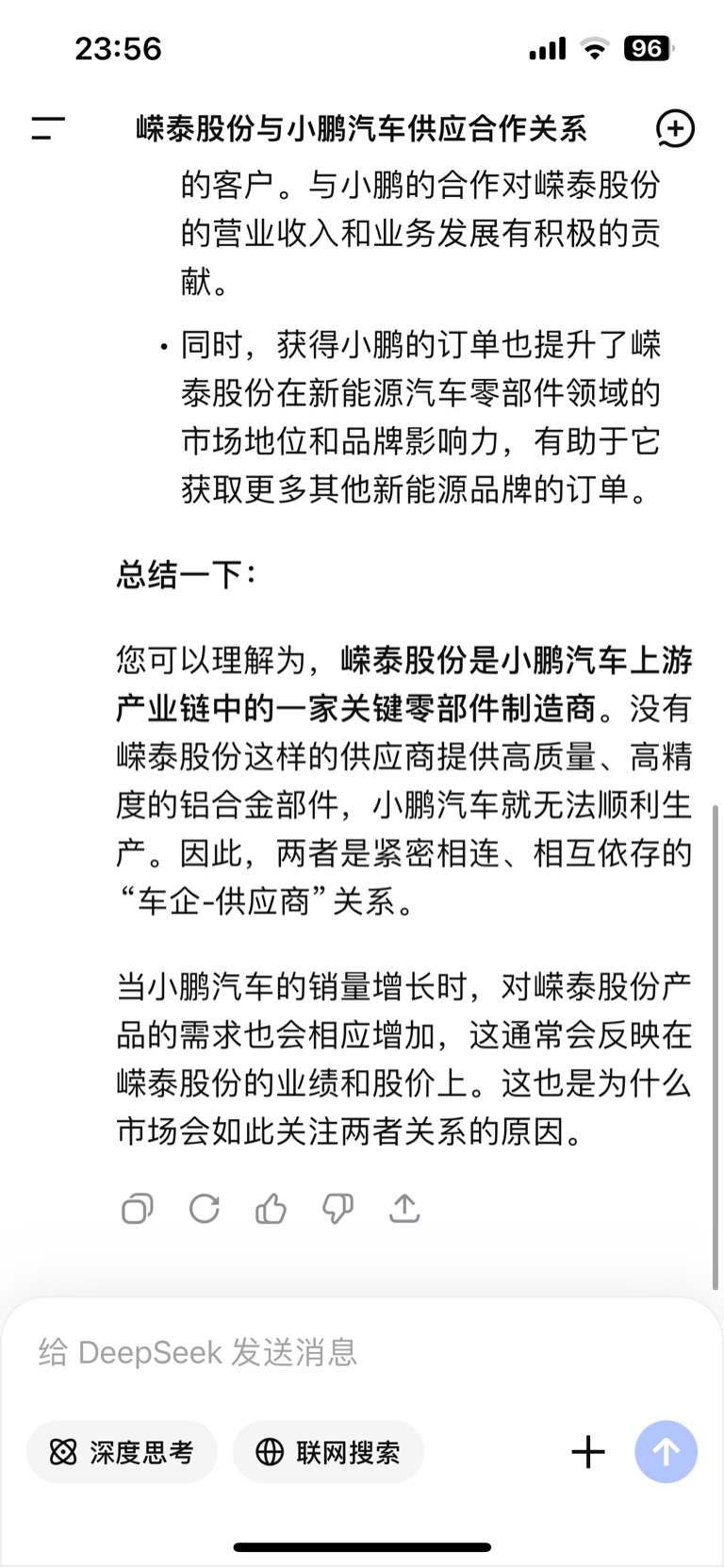 23:56

96

嵘泰股份与小鹏汽车供应合作关系

的客户。与小鹏的合作对嵘泰股份的营业收入和业务发展有积极的贡献。

• 同时，获得小鹏的订单也提升了嵘泰股份在新能源汽车零部件领域的市场地位和品牌影响力，有助于它获取更多其他新能源品牌的订单。

总结一下：

您可以理解为，嵘泰股份是小鹏汽车上游产业链中的一家关键零部件制造商。没有嵘泰股份这样的供应商提供高质量、高精度的铝合金部件，小鹏汽车就无法顺利生产。因此，两者是紧密相连、相互依存的“车企-供应商”关系。

当小鹏汽车的销量增长时，对嵘泰股份产品的需求也会相应增加，这通常会反映在嵘泰股份的业绩和股价上。这也是为什么市场会如此关注两者关系的原因。

给 DeepSeek 发送消息

深度思考

联网搜索